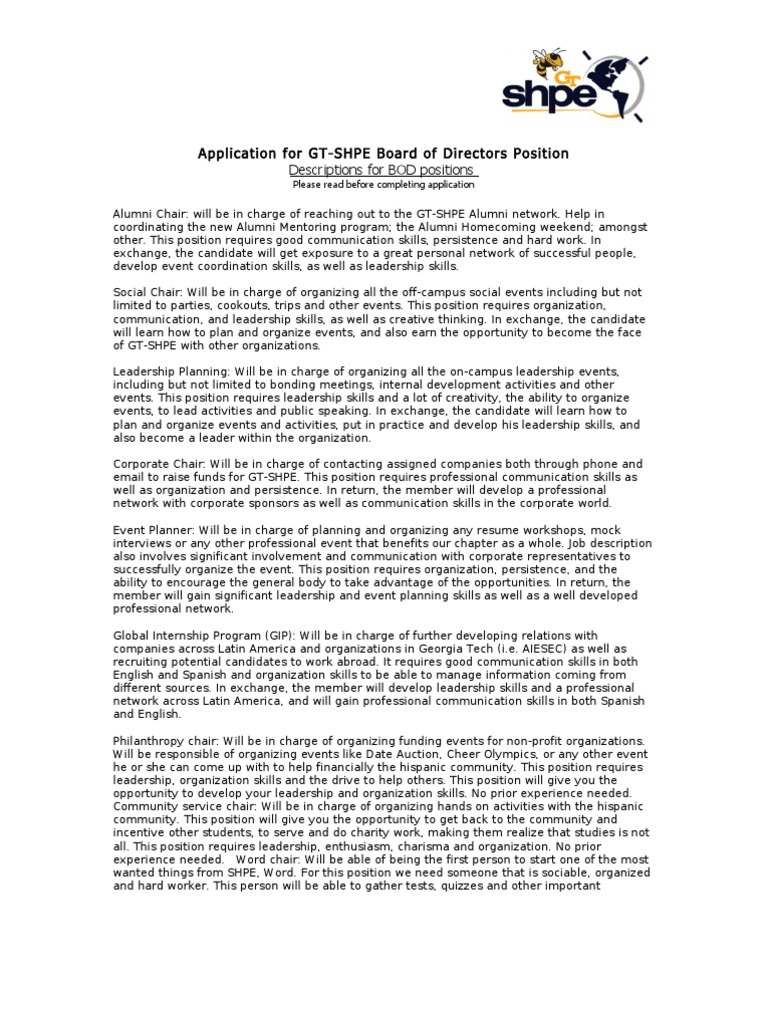 GT shpe

Application for GT-SHPE Board of Directors Position

Descriptions for BOD positions

Please read before completing application

Alumni Chair: will be in charge of reaching out to the GT-SHPE Alumni network. Help in coordinating the new Alumni Mentoring program; the Alumni Homecoming weekend; amongst other. This position requires good communication skills, persistence and hard work. In exchange, the candidate will get exposure to a great personal network of successful people, develop event coordination skills, as well as leadership skills.

Social Chair: Will be in charge of organizing all the off-campus social events including but not limited to parties, cookouts, trips and other events. This position requires organization, communication, and leadership skills, as well as creative thinking. In exchange, the candidate will learn how to plan and organize events, and also earn the opportunity to become the face of GT-SHPE with other organizations.

Leadership Planning: Will be in charge of organizing all the on-campus leadership events, including but not limited to bonding meetings, internal development activities and other events. This position requires leadership skills and a lot of creativity, the ability to organize events, to lead activities and public speaking. In exchange, the candidate will learn how to plan and organize events and activities, put in practice and develop his leadership skills, and also become a leader within the organization.

Corporate Chair: Will be in charge of contacting assigned companies both through phone and email to raise funds for GT-SHPE. This position requires professional communication skills as well as organization and persistence. In return, the member will develop a professional network with corporate sponsors as well as communication skills in the corporate world.

Event Planner: Will be in charge of planning and organizing any resume workshops, mock interviews or any other professional event that benefits our chapter as a whole. Job description also involves significant involvement and communication with corporate representatives to successfully organize the event. This position requires organization, persistence, and the ability to encourage the general body to take advantage of the opportunities. In return, the member will gain significant leadership and event planning skills as well as a well developed professional network.

Global Internship Program (GIP): Will be in charge of further developing relations with companies across Latin America and organizations in Georgia Tech (i.e. AIESEC) as well as recruiting potential candidates to work abroad. It requires good communication skills in both English and Spanish and organization skills to be able to manage information coming from different sources. In exchange, the member will develop leadership skills and a professional network across Latin America, and will gain professional communication skills in both Spanish and English.

Philanthropy chair: Will be in charge of organizing funding events for non-profit organizations. Will be responsible of organizing events like Date Auction, Cheer Olympics, or any other event he or she can come up with to help financially the hispanic community. This position requires leadership, organization skills and the drive to help others. This position will give you the opportunity to develop your leadership and organization skills. No prior experience needed. Community service chair: Will be in charge of organizing hands on activities with the hispanic community. This position will give you the opportunity to get back to the community and incentive other students, to serve and do charity work, making them realize that studies is not all. This position requires leadership, enthusiasm, charisma and organization. No prior experience needed. Word chair: Will be able of being the first person to start one of the most wanted things from SHPE, Word. For this position we need someone that is sociable, organized and hard worker. This person will be able to gather tests, quizzes and other important